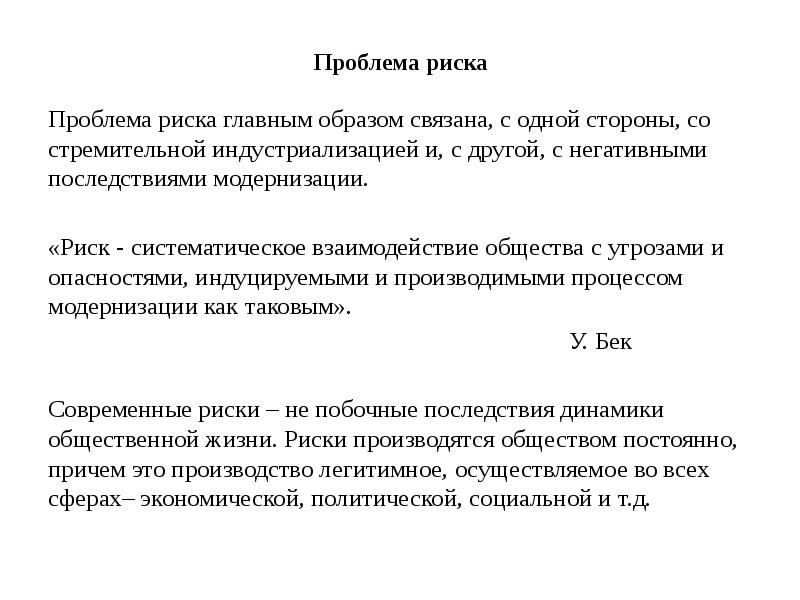 Проблема риска

Проблема риска главным образом связана, с одной стороны, со стремительной индустриализацией и, с другой, с негативными последствиями модернизации.

«Риск - систематическое взаимодействие общества с угрозами и опасностями, индуцируемыми и производимыми процессом модернизации как таковым».

У. Бек

Современные риски – не побочные последствия динамики общественной жизни. Риски производятся обществом постоянно, причем это производство легитимное, осуществляемое во всех сферах– экономической, политической, социальной и т.д.